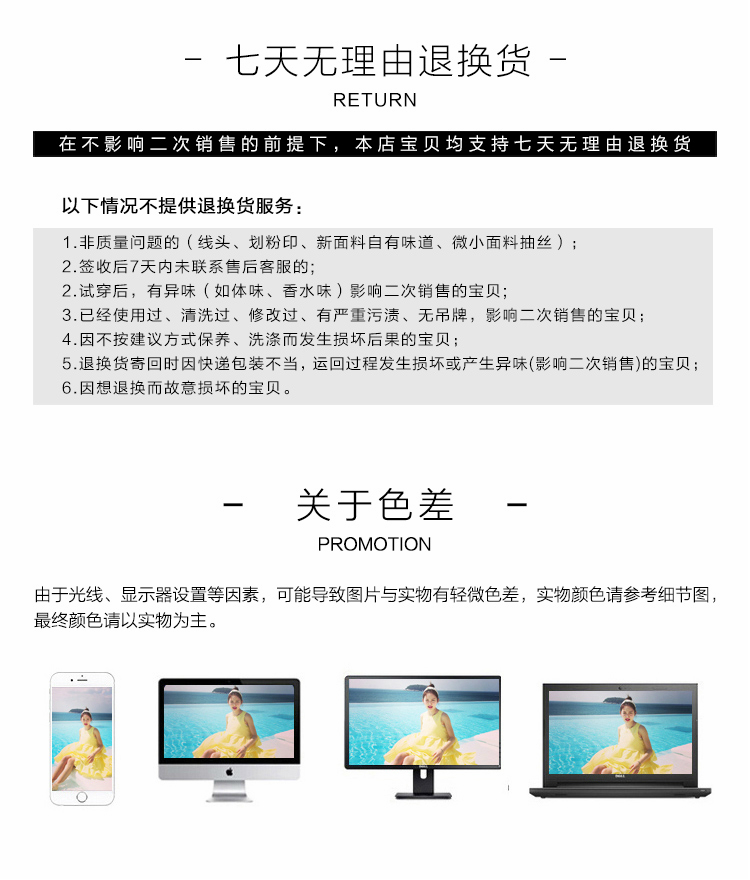 - 七天无理由退换货 -

RETURN

在不影响二次销售的前提下，本店宝贝均支持七天无理由退换货

以下情况不提供退换货服务：

1.非质量问题的（线头、划粉印、新面料自有味道、微小面料抽丝）；
2.签收后7天内未联系售后客服的;
2.试穿后，有异味（如体味、香水味）影响二次销售的宝贝;
3.已经使用过、清洗过、修改过、有严重污渍、无吊牌，影响二次销售的宝贝；
4.因不按建议方式保养、洗涤而发生损坏后果的宝贝；
5.退换货寄回时因快递包装不当，运回过程发生损坏或产生异味(影响二次销售)的宝贝；
6.因想退换而故意损坏的宝贝。

- 关于色差 -

PROMOTION

由于光线、显示器设置等因素，可能导致图片与实物有轻微色差，实物颜色请参考细节图，最终颜色请以实物为主。